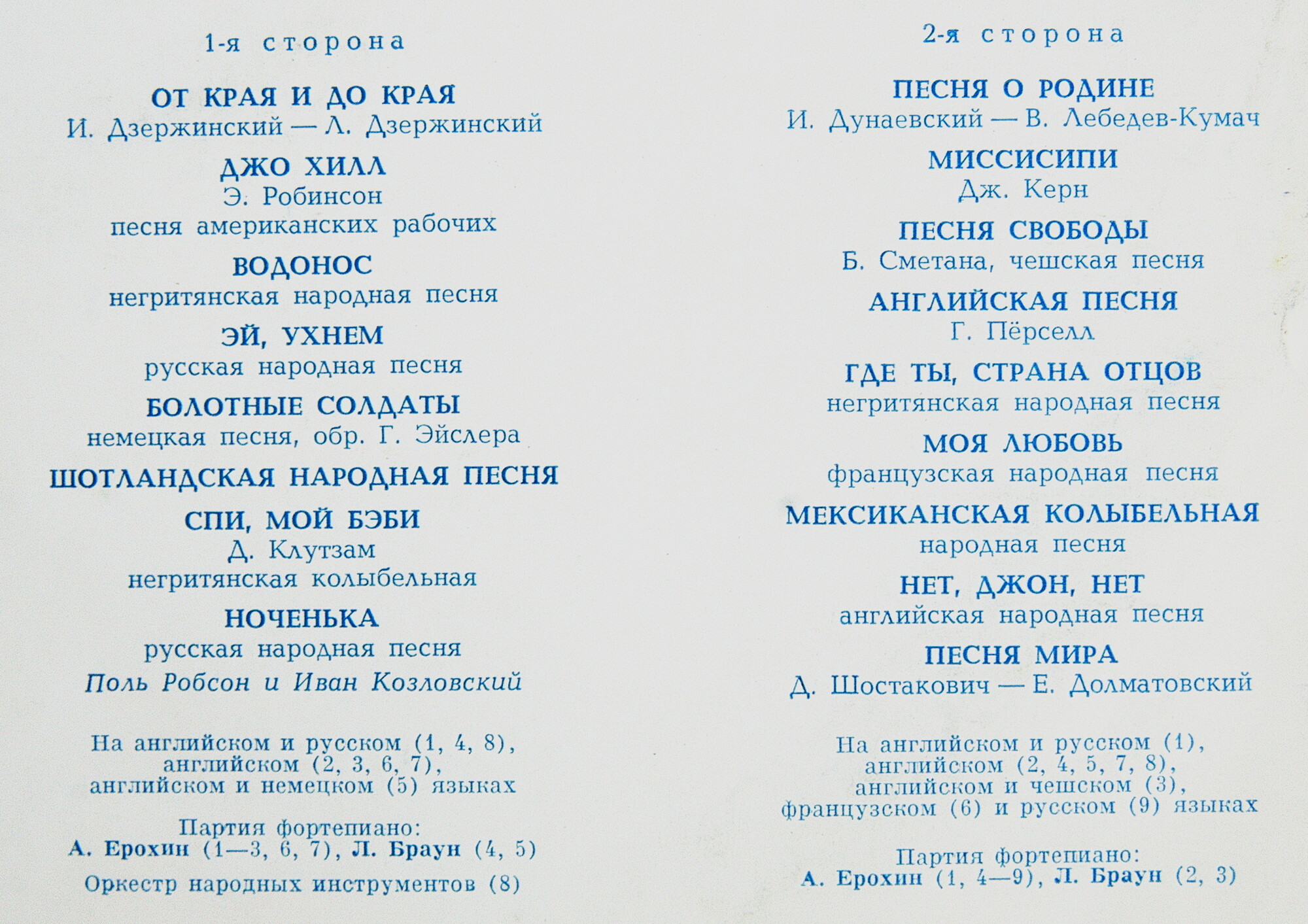 1-я сторона

ОТ КРАЯ И ДО КРАЯ
И. Дзержинский — Л. Дзержинский

ДЖО ХИЛЛ
Э. Робинсон
песня американских рабочих

ВОДОНОС
негритянская народная песня

ЭЙ, УХНЕМ
русская народная песня

БОЛОТНЫЕ СОЛДАТЫ
немецкая песня, обр. Г. Эйслера

ШОТЛАНДСКАЯ НАРОДНАЯ ПЕСНЯ

СПИ, МОЙ БЭБИ
Д. Клутзам
негритянская колыбельная

НОЧЕНЬКА
русская народная песня

Поль Робсон и Иван Козловский

На английском и русском (1, 4, 8), английском (2, 3, 6, 7), английском и немецком (5) языках

Партия фортепиано:
А. Ерохин (1—3, 6, 7), Л. Браун (4, 5)

Оркестр народных инструментов (8)

2-я сторона

ПЕСНЯ О РОДИНЕ
И. Дунаевский — В. Лебедев-Кумач

МИССИСИПИ
Дж. Керн

ПЕСНЯ СВОБОДЫ
Б. Сметана, чешская песня

АНГЛИЙСКАЯ ПЕСНЯ
Г. Пёрселл

ГДЕ ТЫ, СТРАНА ОТЦОВ
негритянская народная песня

МОЯ ЛЮБОВЬ
французская народная песня

МЕКСИКАНСКАЯ КОЛЫБЕЛЬНАЯ
народная песня

НЕТ, ДЖОН, НЕТ
английская народная песня

ПЕСНЯ МИРА
Д. Шостакович — Е. Долматовский

На английском и русском (1), английском (2, 4, 5, 7, 8), английском и чешском (3), французском (6) и русском (9) языках

Партия фортепиано:
А. Ерохин (1, 4—9), Л. Браун (2, 3)